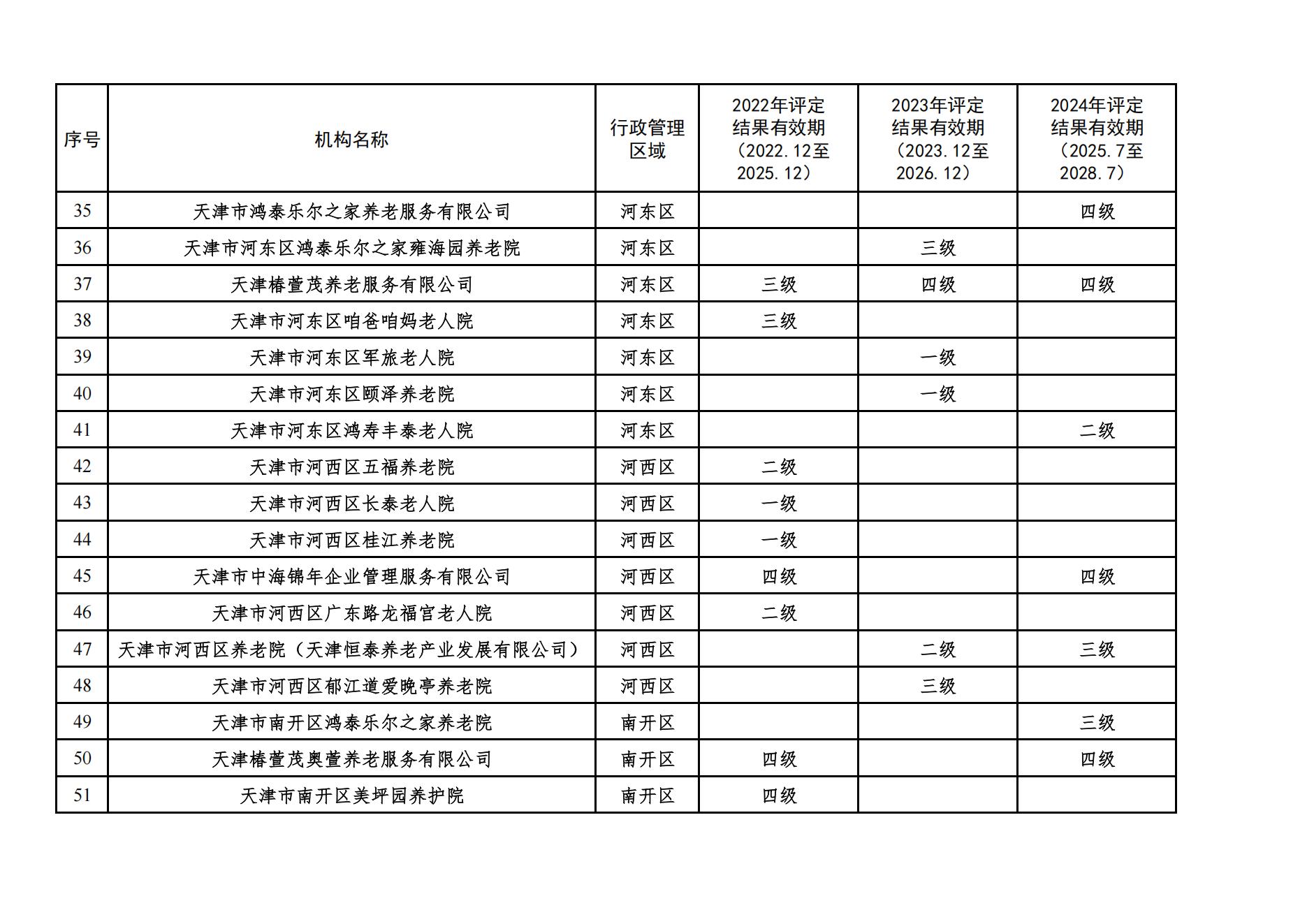 | 序号 | 机构名称 | 行政管理区域 | 2022年评定结果有效期（2022.12至2025.12） | 2023年评定结果有效期（2023.12至2026.12） | 2024年评定结果有效期（2025.7至2028.7） |
|---|---|---|---|---|---|
| 35 | 天津市鸿泰乐尔之家养老服务有限公司 | 河东区 | | | 四级 |
| 36 | 天津市河东区鸿泰乐尔之家雍海园养老院 | 河东区 | | 三级 | |
| 37 | 天津椿萱茂养老服务有限公司 | 河东区 | 三级 | 四级 | 四级 |
| 38 | 天津市河东区咱爸咱妈老人院 | 河东区 | 三级 | | |
| 39 | 天津市河东区军旅老人院 | 河东区 | | 一级 | |
| 40 | 天津市河东区颐泽养老院 | 河东区 | | 一级 | |
| 41 | 天津市河东区鸿寿丰泰老人院 | 河东区 | | | 二级 |
| 42 | 天津市河西区五福养老院 | 河西区 | 二级 | | |
| 43 | 天津市河西区长泰老人院 | 河西区 | 一级 | | |
| 44 | 天津市河西区桂江养老院 | 河西区 | 一级 | | |
| 45 | 天津市中海锦年企业管理服务有限公司 | 河西区 | 四级 | | 四级 |
| 46 | 天津市河西区广东路龙福宫老人院 | 河西区 | 二级 | | |
| 47 | 天津市河西区养老院（天津恒泰养老产业发展有限公司） | 河西区 | | 二级 | 三级 |
| 48 | 天津市河西区郁江道爱晚亭养老院 | 河西区 | | 三级 | |
| 49 | 天津市南开区鸿泰乐尔之家养老院 | 南开区 | | | 三级 |
| 50 | 天津椿萱茂奥萱养老服务有限公司 | 南开区 | 四级 | | 四级 |
| 51 | 天津市南开区美坪园养护院 | 南开区 | 四级 | | |